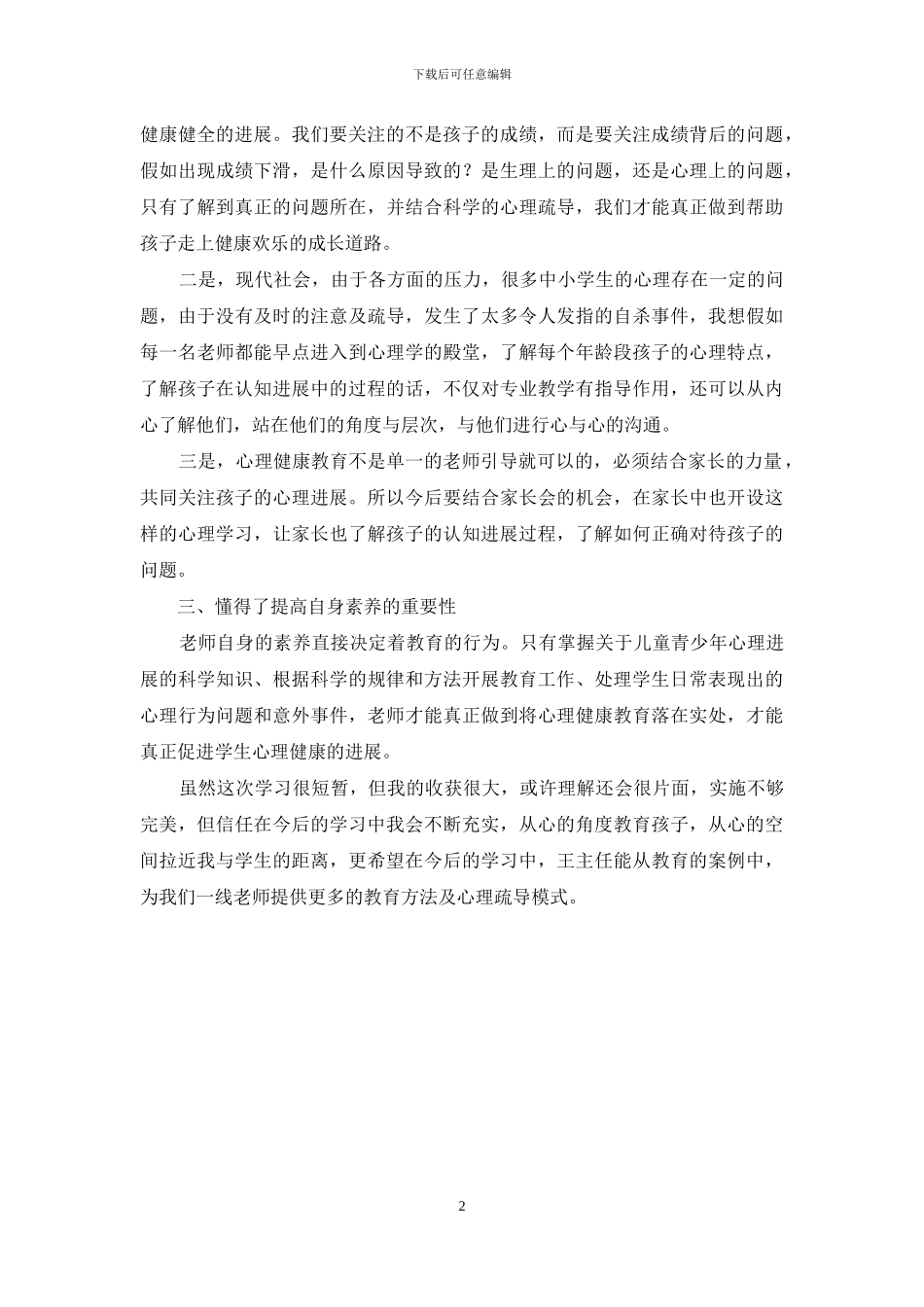 下载后可任意编辑

健康健全的进展。我们要关注的不是孩子的成绩，而是要关注成绩背后的问题，假如出现成绩下滑，是什么原因导致的？是生理上的问题，还是心理上的问题，只有了解到真正的问题所在，并结合科学的心理疏导，我们才能真正做到帮助孩子走上健康欢乐的成长道路。

二是，现代社会，由于各方面的压力，很多中小学生的心理存在一定的问题，由于没有及时的注意及疏导，发生了太多令人发指的自杀事件，我想假如每一名老师都能早点进入到心理学的殿堂，了解每个年龄段孩子的心理特点，了解孩子在认知进展中的过程的话，不仅对专业教学有指导作用，还可以从内心了解他们，站在他们的角度与层次，与他们进行心与心的沟通。

三是，心理健康教育不是单一的老师引导就可以的，必须结合家长的力量，共同关注孩子的心理进展。所以今后要结合家长会的机会，在家长中也开设这样的心理学习，让家长也了解孩子的认知进展过程，了解如何正确对待孩子的问题。

三、懂得了提高自身素养的重要性

老师自身的素养直接决定着教育的行为。只有掌握关于儿童青少年心理进展的科学知识、根据科学的规律和方法开展教育工作、处理学生日常表现出的心理行为问题和意外事件，老师才能真正做到将心理健康教育落在实处，才能真正促进学生心理健康的进展。

虽然这次学习很短暂，但我的收获很大，或许理解还会很片面，实施不够完美，但信任在今后的学习中我会不断充实，从心的角度教育孩子，从心的空间拉近我与学生的距离，更希望在今后的学习中，王主任能从教育的案例中，为我们一线老师提供更多的教育方法及心理疏导模式。

2